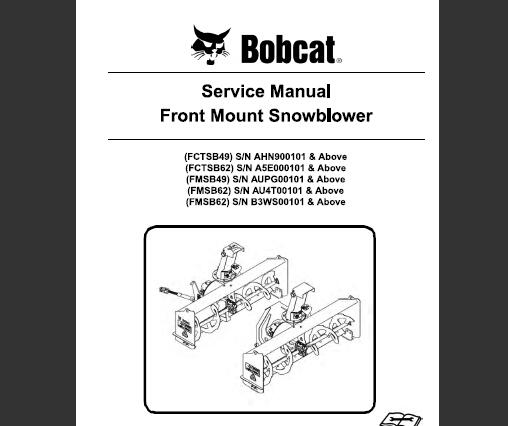 Bobcat®

Service Manual
Front Mount Snowblower

(FCTSB49) S/N AHN900101 & Above
(FCTSB62) S/N A5E000101 & Above
(FMSB49) S/N AUPG00101 & Above
(FMSB62) S/N AU4T00101 & Above
(FMSB62) S/N B3WS00101 & Above